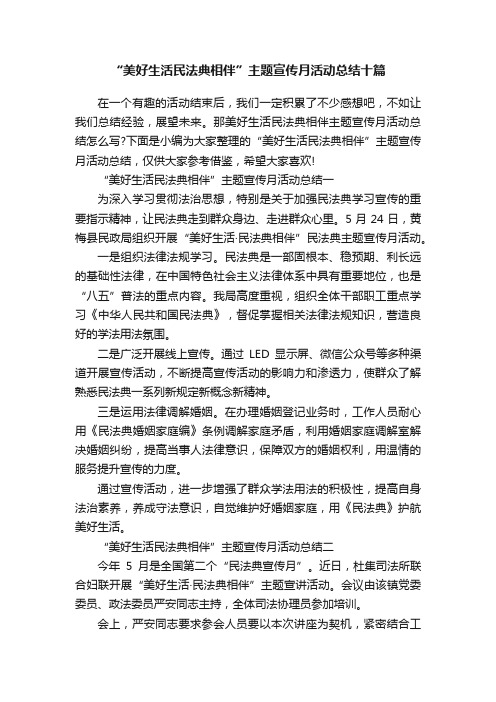 “美好生活民法典相伴”主题宣传月活动总结十篇

在一个有趣的活动结束后，我们一定积累了不少感想吧，不如让我们总结经验，展望未来。那美好生活民法典相伴主题宣传月活动总结怎么写?下面是小编为大家整理的“美好生活民法典相伴”主题宣传月活动总结，仅供大家参考借鉴，希望大家喜欢!

“美好生活民法典相伴”主题宣传月活动总结一

为深入学习贯彻法治思想，特别是关于加强民法典学习宣传的重要指示精神，让民法典走到群众身边、走进群众心里。5 月 24 日，黄梅县民政局组织开展“美好生活·民法典相伴”民法典主题宣传月活动。

一是组织法律法规学习。民法典是一部固根本、稳预期、利长远的基础性法律，在中国特色社会主义法律体系中具有重要地位，也是“八五”普法的重点内容。我局高度重视，组织全体干部职工重点学习《中华人民共和国民法典》，督促掌握相关法律法规知识，营造良好的学法用法氛围。

二是广泛开展线上宣传。通过 LED 显示屏、微信公众号等多种渠道开展宣传活动，不断提高宣传活动的影响力和渗透力，使群众了解熟悉民法典一系列新规定新概念新精神。

三是运用法律调解婚姻。在办理婚姻登记业务时，工作人员耐心用《民法典婚姻家庭编》条例调解家庭矛盾，利用婚姻家庭调解室解决婚姻纠纷，提高当事人法律意识，保障双方的婚姻权利，用温情的服务提升宣传的力度。

通过宣传活动，进一步增强了群众学法用法的积极性，提高自身法治素养，养成守法意识，自觉维护好婚姻家庭，用《民法典》护航美好生活。

“美好生活民法典相伴”主题宣传月活动总结二

今年 5 月是全国第二个“民法典宣传月”。近日，杜集司法所联合妇联开展“美好生活·民法典相伴”主题宣讲活动。会议由该镇党委委员、政法委员严安同志主持，全体司法协理员参加培训。

会上，严安同志要求参会人员要以本次讲座为契机，紧密结合工